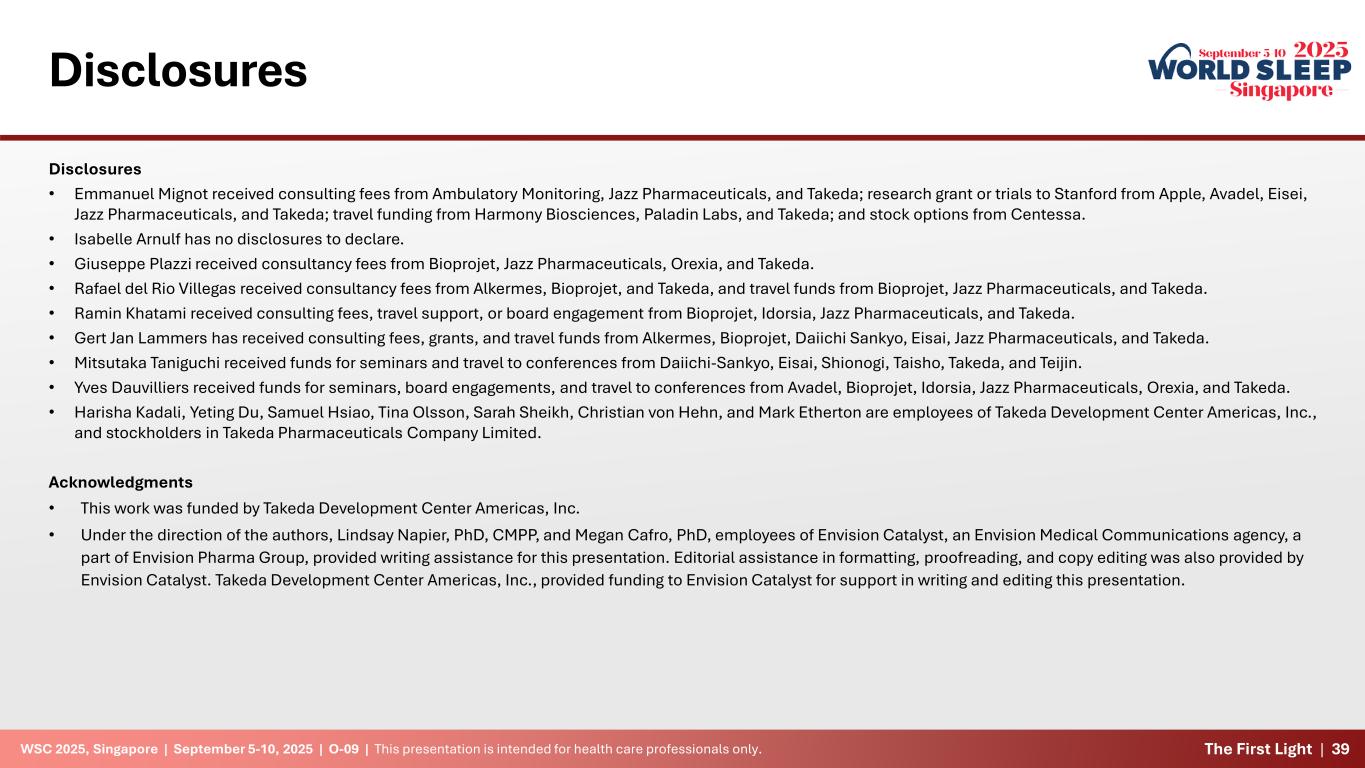 Disclosures

September 5-10 2025
WORLD SLEEP
Singapore

Disclosures
• Emmanuel Mignot received consulting fees from Ambulatory Monitoring, Jazz Pharmaceuticals, and Takeda; research grant or trials to Stanford from Apple, Avadel, Eisei, Jazz Pharmaceuticals, and Takeda; travel funding from Harmony Biosciences, Paladin Labs, and Takeda; and stock options from Centessa.
• Isabelle Arnulf has no disclosures to declare.
• Giuseppe Plazzi received consultancy fees from Bioprojet, Jazz Pharmaceuticals, Orexia, and Takeda.
• Rafael del Rio Villegas received consultancy fees from Alkermes, Bioprojet, and Takeda, and travel funds from Bioprojet, Jazz Pharmaceuticals, and Takeda.
• Ramin Khatami received consulting fees, travel support, or board engagement from Bioprojet, Idorsia, Jazz Pharmaceuticals, and Takeda.
• Gert Jan Lammers has received consulting fees, grants, and travel funds from Alkermes, Bioprojet, Daiichi Sankyo, Eisai, Jazz Pharmaceuticals, and Takeda.
• Mitsutaka Taniguchi received funds for seminars and travel to conferences from Daiichi-Sankyo, Eisai, Shionogi, Taisho, Takeda, and Teijin.
• Yves Dauvilliers received funds for seminars, board engagements, and travel to conferences from Avadel, Bioprojet, Idorsia, Jazz Pharmaceuticals, Orexia, and Takeda.
• Harisha Kadali, Yeting Du, Samuel Hsiao, Tina Olsson, Sarah Sheikh, Christian von Hehn, and Mark Etherton are employees of Takeda Development Center Americas, Inc., and stockholders in Takeda Pharmaceuticals Company Limited.

Acknowledgments
• This work was funded by Takeda Development Center Americas, Inc.
• Under the direction of the authors, Lindsay Napier, PhD, CMPP, and Megan Cafro, PhD, employees of Envision Catalyst, an Envision Medical Communications agency, a part of Envision Pharma Group, provided writing assistance for this presentation. Editorial assistance in formatting, proofreading, and copy editing was also provided by Envision Catalyst. Takeda Development Center Americas, Inc., provided funding to Envision Catalyst for support in writing and editing this presentation.

WSC 2025, Singapore | September 5-10, 2025 | O-09 | This presentation is intended for health care professionals only.
The First Light | 39